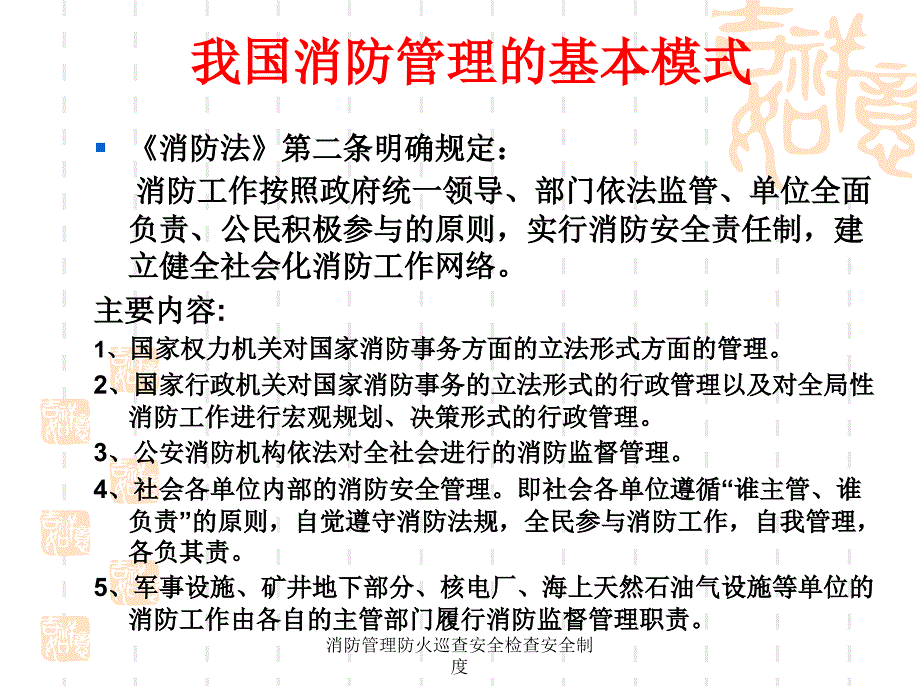 我国消防管理的基本模式

《消防法》第二条明确规定：

消防工作按照政府统一领导、部门依法监管、单位全面负责、公民积极参与的原则，实行消防安全责任制，建立健全社会化消防工作网络。

主要内容:

1、国家权力机关对国家消防事务方面的立法形式方面的管理。

2、国家行政机关对国家消防事务的立法形式的行政管理以及对全局性消防工作进行宏观规划、决策形式的行政管理。

3、公安消防机构依法对全社会进行的消防监督管理。

4、社会各单位内部的消防安全管理。即社会各单位遵循“谁主管、谁负责”的原则，自觉遵守消防法规，全民参与消防工作，自我管理，各负其责。

5、军事设施、矿井地下部分、核电厂、海上天然石油气设施等单位的消防工作由各自的主管部门履行消防监督管理职责。

消防管理防火巡查安全检查安全制度